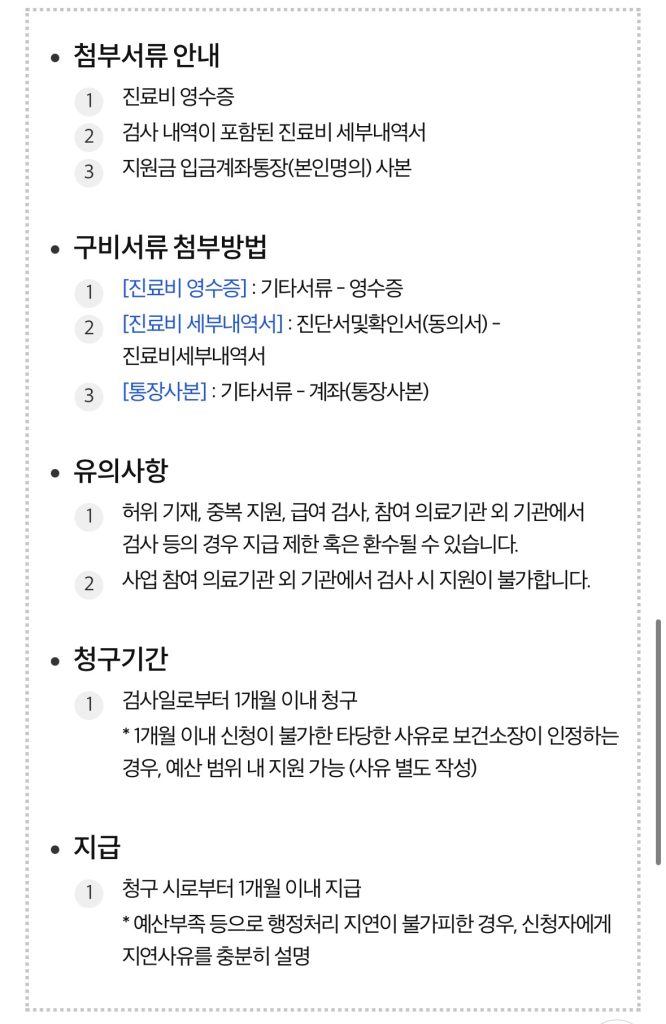 • 첨부서류 안내

1 진료비 영수증
2 검사 내역이 포함된 진료비 세부내역서
3 지원금 입금계좌통장(본인명의) 사본

• 구비서류 첨부방법

1 [진료비 영수증] : 기타서류 - 영수증
2 [진료비 세부내역서] : 진단서및확인서(동의서) - 진료비세부내역서
3 [통장사본] : 기타서류 - 계좌(통장사본)

• 유의사항

1 허위 기재, 중복 지원, 급여 검사, 참여 의료기관 외 기관에서 검사 등의 경우 지급 제한 혹은 환수될 수 있습니다.
2 사업 참여 의료기관 외 기관에서 검사 시 지원이 불가합니다.

• 청구기간

1 검사일로부터 1개월 이내 청구
* 1개월 이내 신청이 불가한 타당한 사유로 보건소장이 인정하는 경우, 예산 범위 내 지원 가능 (사유 별도 작성)

• 지급

1 청구 시로부터 1개월 이내 지급
* 예산부족 등으로 행정처리 지연이 불가피한 경우, 신청자에게 지연사유를 충분히 설명